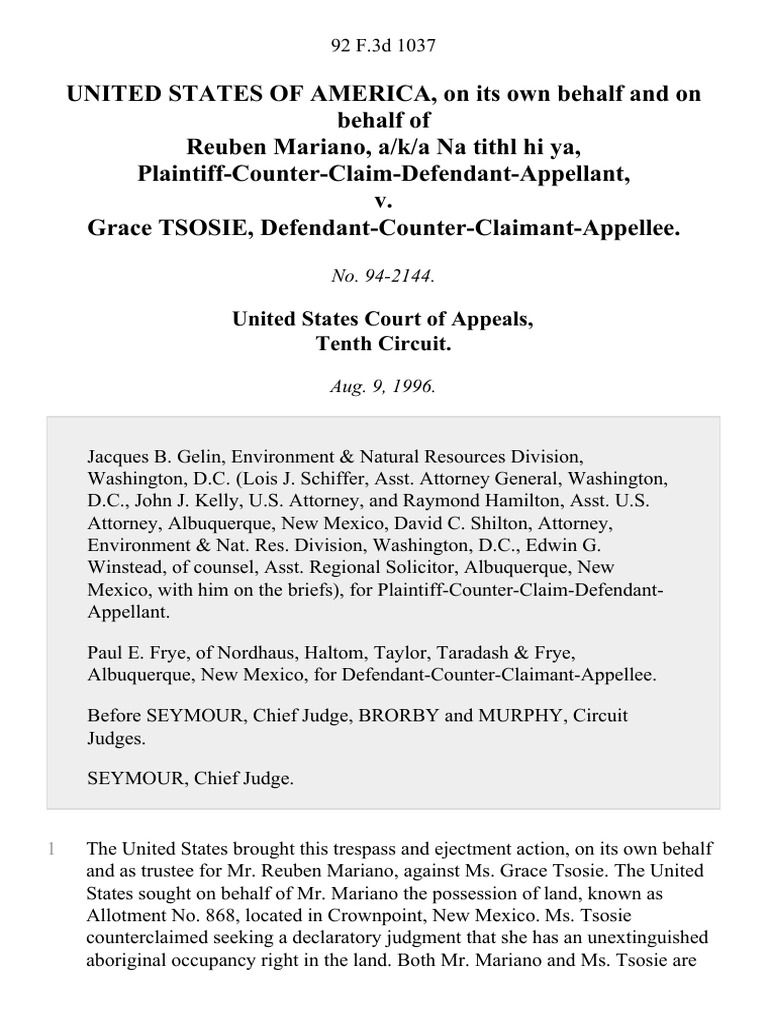 92 F.3d 1037

UNITED STATES OF AMERICA, on its own behalf and on behalf of Reuben Mariano, a/k/a Na tithl hi ya, Plaintiff-Counter-Claim-Defendant-Appellant, v. Grace TSOSIE, Defendant-Counter-Claimant-Appellee.

No. 94-2144.

United States Court of Appeals, Tenth Circuit.

Aug. 9, 1996.

Jacques B. Gelin, Environment & Natural Resources Division, Washington, D.C. (Lois J. Schiffer, Asst. Attorney General, Washington, D.C., John J. Kelly, U.S. Attorney, and Raymond Hamilton, Asst. U.S. Attorney, Albuquerque, New Mexico, David C. Shilton, Attorney, Environment & Nat. Res. Division, Washington, D.C., Edwin G. Winstead, of counsel, Asst. Regional Solicitor, Albuquerque, New Mexico, with him on the briefs), for Plaintiff-Counter-Claim-Defendant-Appellant.

Paul E. Frye, of Nordhaus, Haltom, Taylor, Taradash & Frye, Albuquerque, New Mexico, for Defendant-Counter-Claimant-Appellee.

Before SEYMOUR, Chief Judge, BRORBY and MURPHY, Circuit Judges.

SEYMOUR, Chief Judge.

1 The United States brought this trespass and ejectment action, on its own behalf and as trustee for Mr. Reuben Mariano, against Ms. Grace Tsosie. The United States sought on behalf of Mr. Mariano the possession of land, known as Allotment No. 868, located in Crownpoint, New Mexico. Ms. Tsosie counterclaimed seeking a declaratory judgment that she has an unextinguished aboriginal occupancy right in the land. Both Mr. Mariano and Ms. Tsosie are